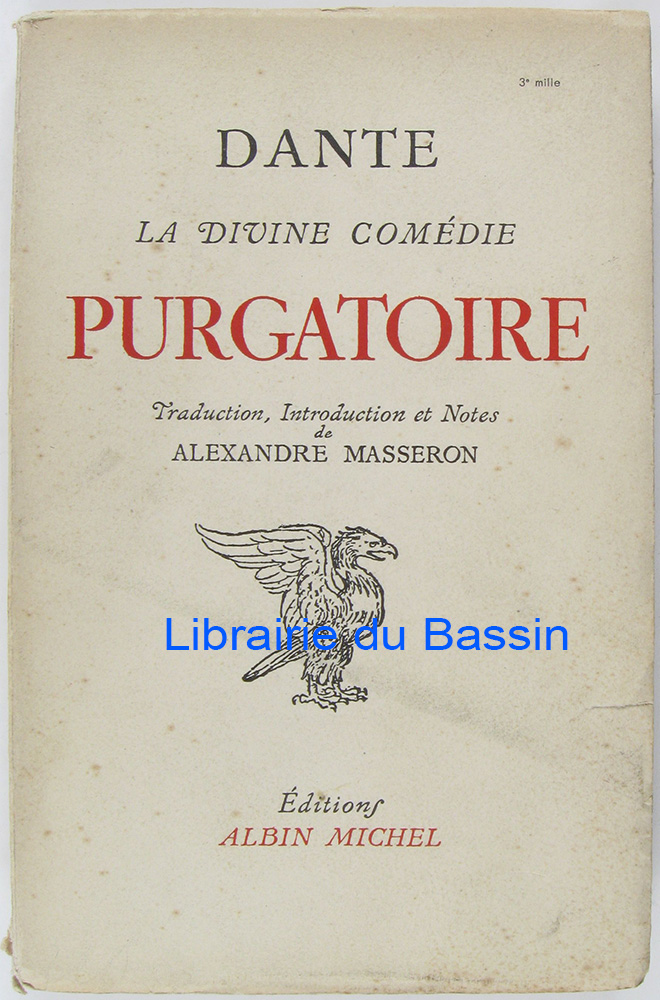 3e mille

DANTE

LA DIVINE COMÉDIE

PURGATOIRE

Traduction, Introduction et Notes de ALEXANDRE MASSERON

Librairie du Bassin

Éditions
ALBIN MICHEL